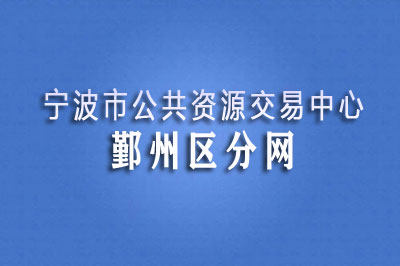 宁波市公共资源交易中心
鄞州区分网